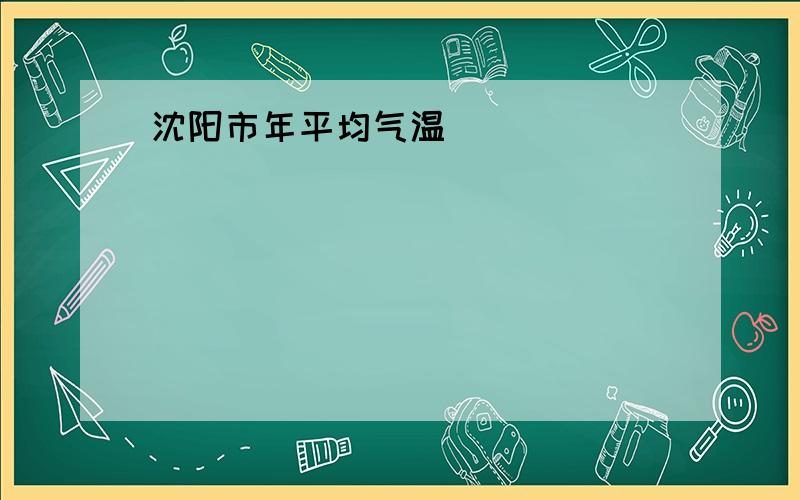 沈阳市年平均气温